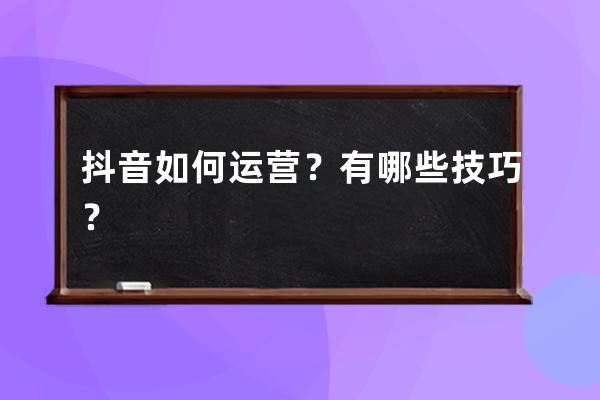 抖音如何运营？有哪些技巧？